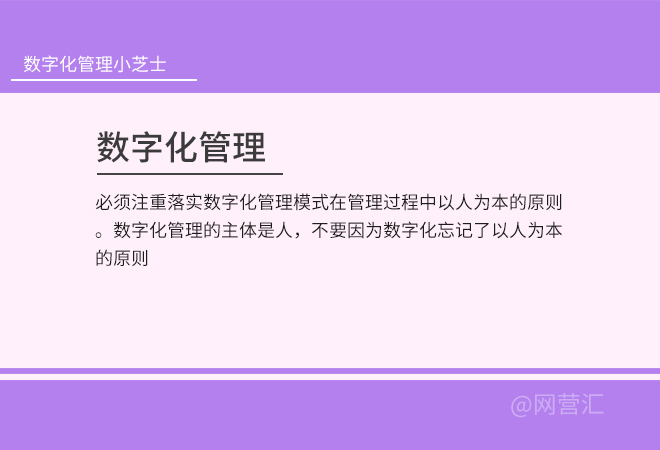 数字化管理小芝士

数字化管理

必须注重落实数字化管理模式在管理过程中以人为本的原则。数字化管理的主体是人，不要因为数字化忘记了以人为本的原则

@网营汇